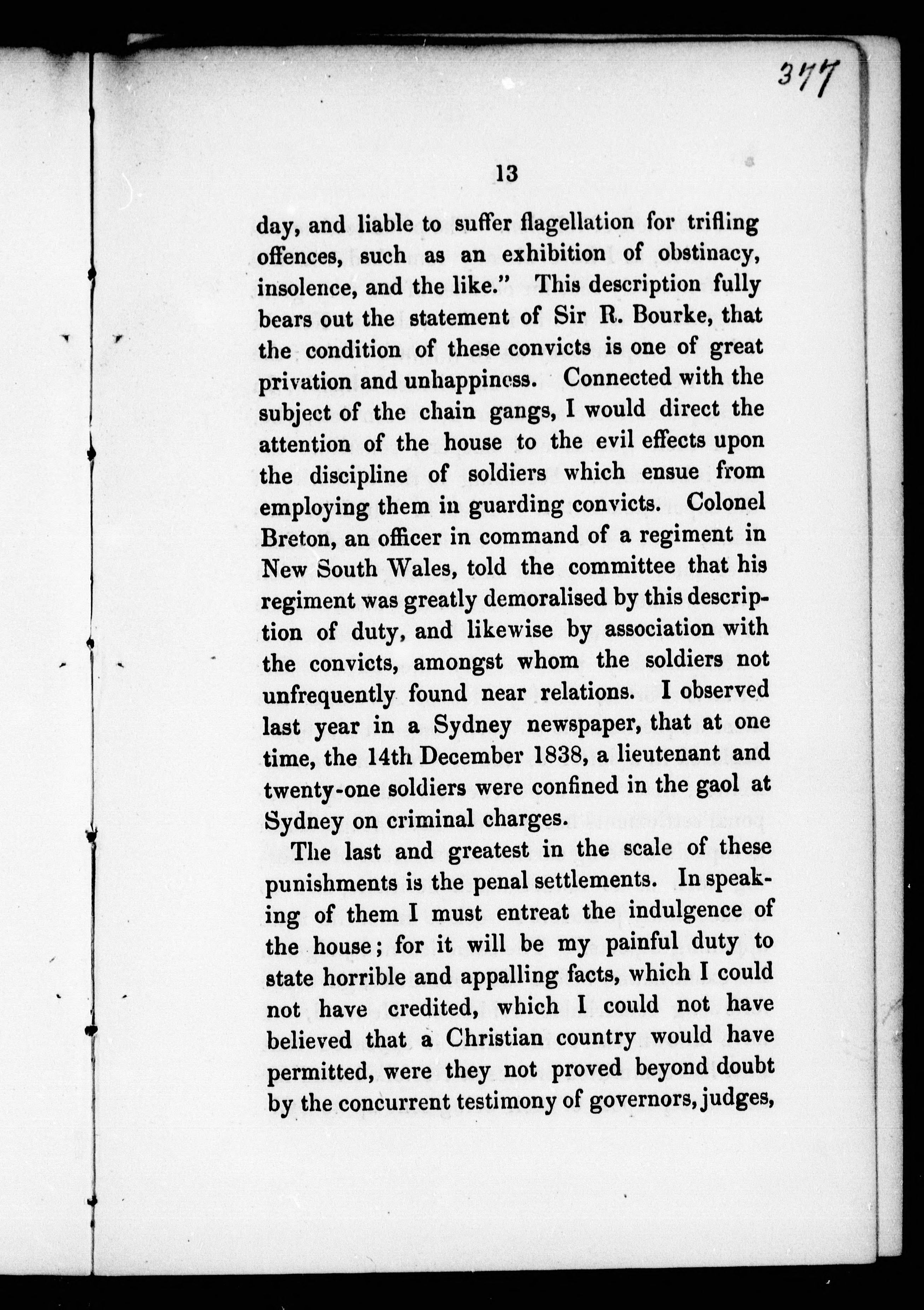 377

13

day, and liable to suffer flagellation for trifling offences, such as an exhibition of obstinacy, insolence, and the like." This description fully bears out the statement of Sir R. Bourke, that the condition of these convicts is one of great privation and unhappiness. Connected with the subject of the chain gangs, I would direct the attention of the house to the evil effects upon the discipline of soldiers which ensue from employing them in guarding convicts. Colonel Breton, an officer in command of a regiment in New South Wales, told the committee that his regiment was greatly demoralised by this description of duty, and likewise by association with the convicts, amongst whom the soldiers not unfrequently found near relations. I observed last year in a Sydney newspaper, that at one time, the 14th December 1838, a lieutenant and twenty-one soldiers were confined in the gaol at Sydney on criminal charges.

The last and greatest in the scale of these punishments is the penal settlements. In speaking of them I must entreat the indulgence of the house; for it will be my painful duty to state horrible and appalling facts, which I could not have credited, which I could not have believed that a Christian country would have permitted, were they not proved beyond doubt by the concurrent testimony of governors, judges,